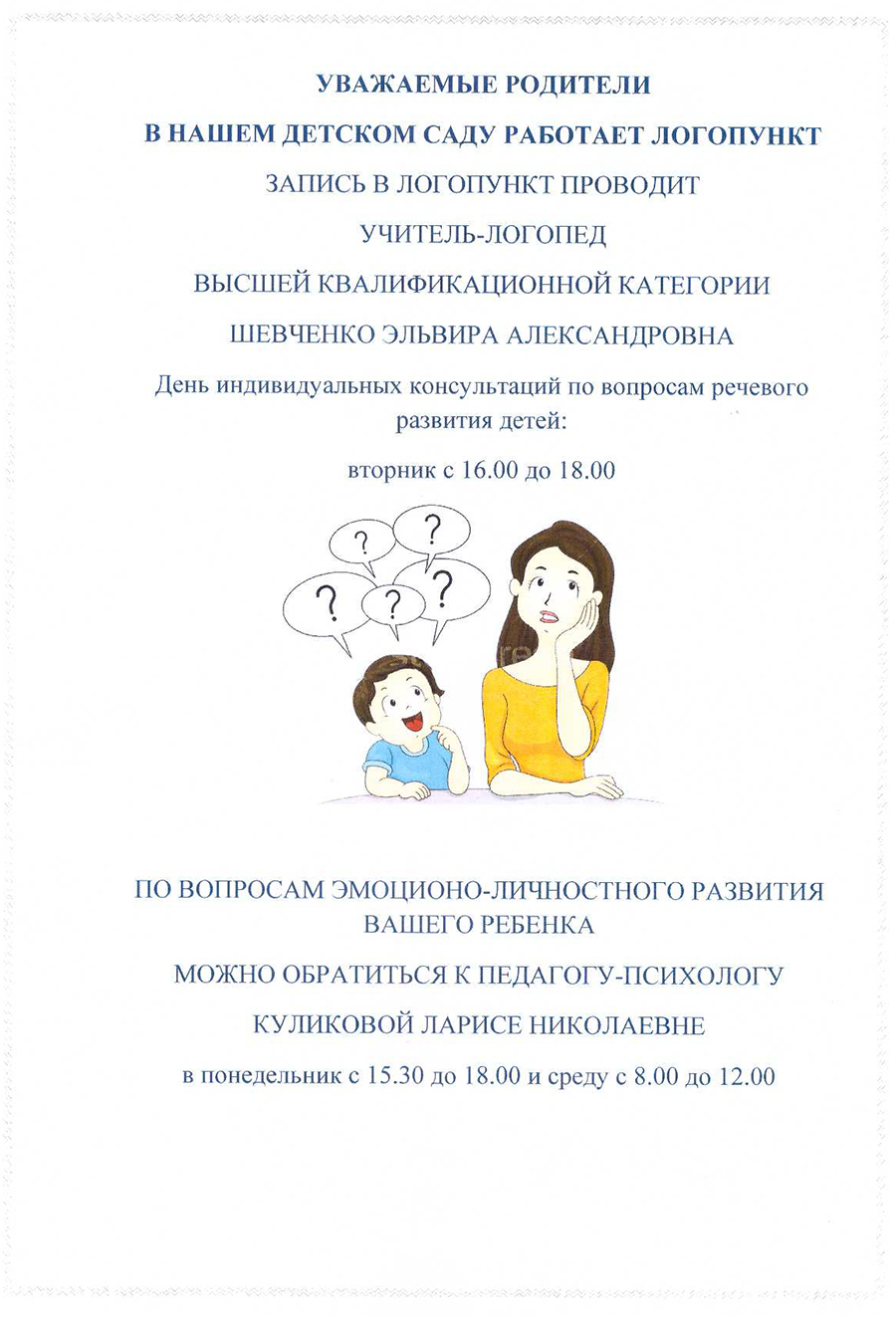 УВАЖАЕМЫЕ РОДИТЕЛИ

В НАШЕМ ДЕТСКОМ САДУ РАБОТАЕТ ЛОГОПУНКТ

ЗАПИСЬ В ЛОГОПУНКТ ПРОВОДИТ

УЧИТЕЛЬ-ЛОГОПЕД

ВЫСШЕЙ КВАЛИФИКАЦИОННОЙ КАТЕГОРИИ

ШЕВЧЕНКО ЭЛЬВИРА АЛЕКСАНДРОВНА

День индивидуальных консультаций по вопросам речевого развития детей:

вторник с 16.00 до 18.00

?
?
?
?
?

ПО ВОПРОСАМ ЭМОЦИОНО-ЛИЧНОСТНОГО РАЗВИТИЯ ВАШЕГО РЕБЕНКА

МОЖНО ОБРАТИТЬСЯ К ПЕДАГОГУ-ПСИХОЛОГУ

КУЛИКОВОЙ ЛАРИСЕ НИКОЛАЕВНЕ

в понедельник с 15.30 до 18.00 и среду с 8.00 до 12.00